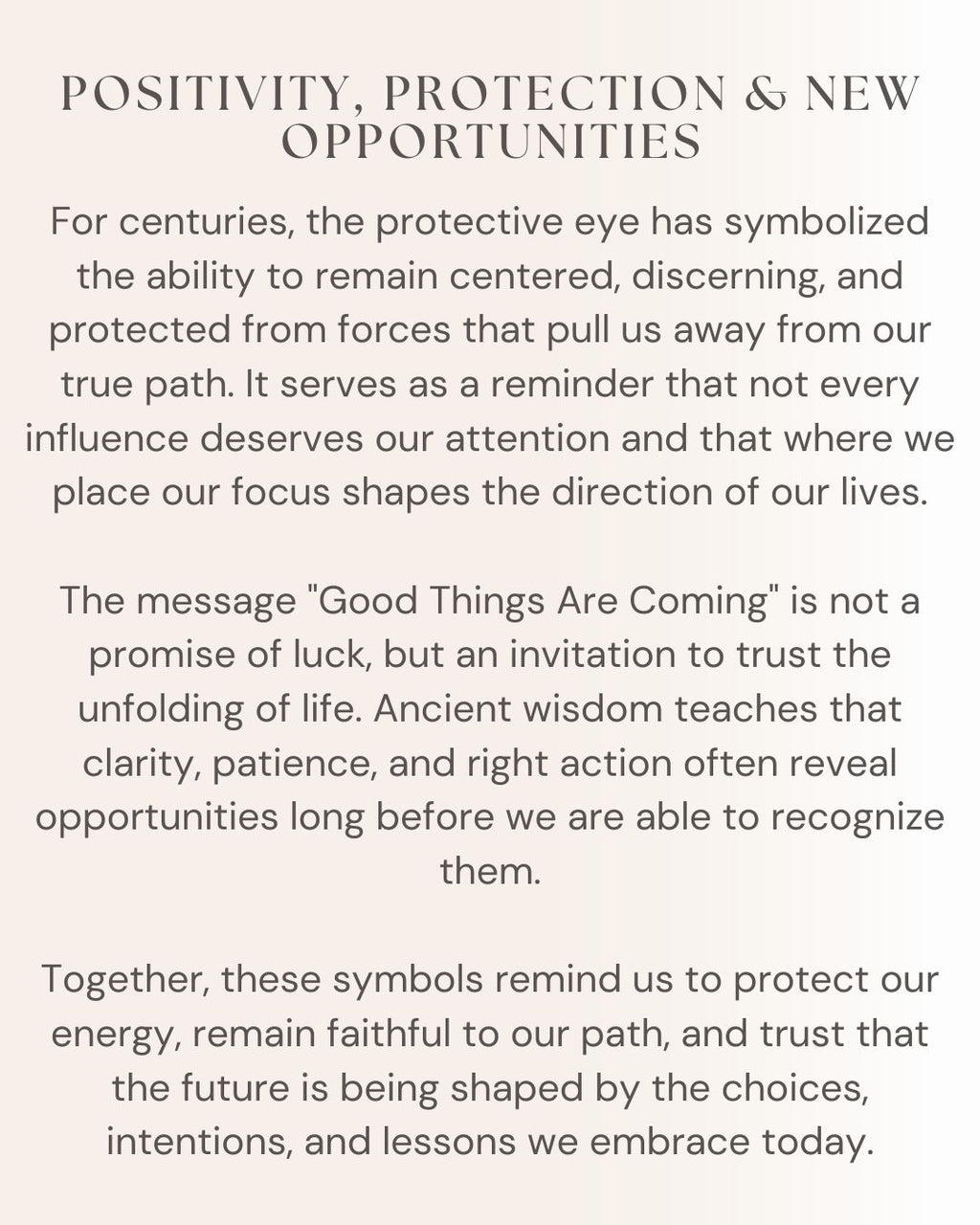 POSITIVITY, PROTECTION & NEW OPPORTUNITIES

For centuries, the protective eye has symbolized the ability to remain centered, discerning, and protected from forces that pull us away from our true path. It serves as a reminder that not every influence deserves our attention and that where we place our focus shapes the direction of our lives.

The message "Good Things Are Coming" is not a promise of luck, but an invitation to trust the unfolding of life. Ancient wisdom teaches that clarity, patience, and right action often reveal opportunities long before we are able to recognize them.

Together, these symbols remind us to protect our energy, remain faithful to our path, and trust that the future is being shaped by the choices, intentions, and lessons we embrace today.